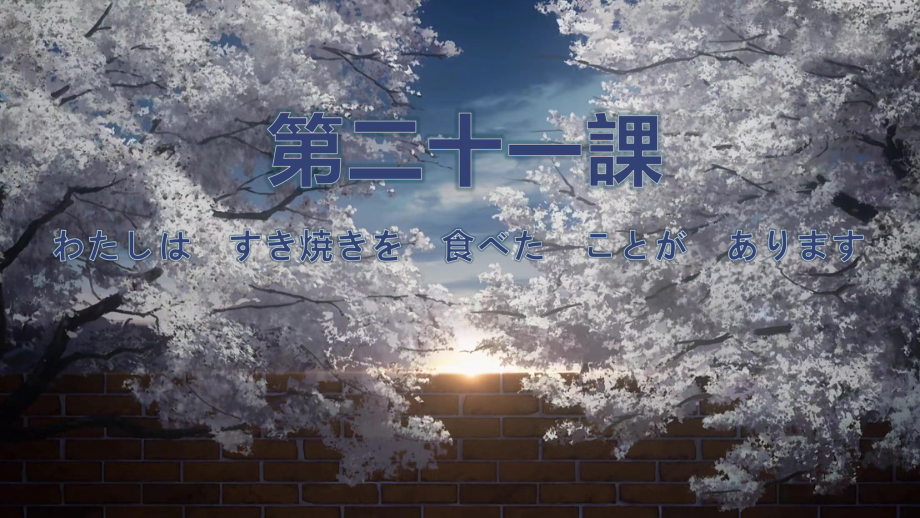 第二十一課

わたしは　すき焼きを　食べた　ことが　あります